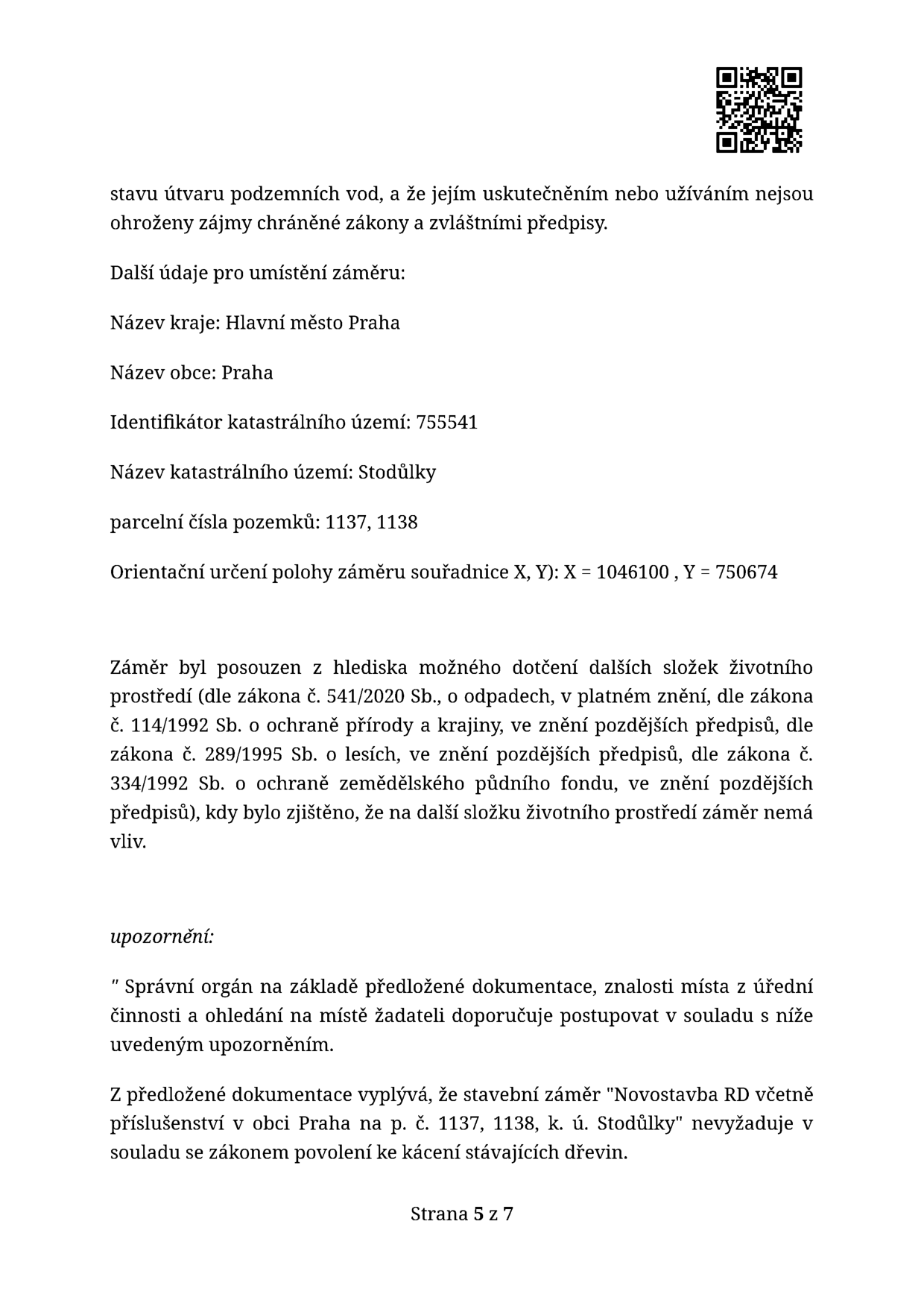 stavu útvaru podzemních vod, a že jejím uskutečněním nebo užíváním nejsou ohroženy zájmy chráněné zákony a zvláštními předpisy.

Další údaje pro umístění záměru:

Název kraje: Hlavní město Praha

Název obce: Praha

Identifikátor katastrálního území: 755541

Název katastrálního území: Stodůlky

parcelní čísla pozemků: 1137, 1138

Orientační určení polohy záměru souřadnice X, Y): X = 1046100 , Y = 750674

Záměr byl posouzen z hlediska možného dotčení dalších složek životního prostředí (dle zákona č. 541/2020 Sb., o odpadech, v platném znění, dle zákona č. 114/1992 Sb. o ochraně přírody a krajiny, ve znění pozdějších předpisů, dle zákona č. 289/1995 Sb. o lesích, ve znění pozdějších předpisů, dle zákona č. 334/1992 Sb. o ochraně zemědělského půdního fondu, ve znění pozdějších předpisů), kdy bylo zjištěno, že na další složku životního prostředí záměr nemá vliv.

upozornění:

" Správní orgán na základě předložené dokumentace, znalosti místa z úřední činnosti a ohledání na místě žadateli doporučuje postupovat v souladu s níže uvedeným upozorněním.

Z předložené dokumentace vyplývá, že stavební záměr "Novostavba RD včetně příslušenství v obci Praha na p. č. 1137, 1138, k. ú. Stodůlky" nevyžaduje v souladu se zákonem povolení ke kácení stávajících dřevin.

Strana 5 z 7